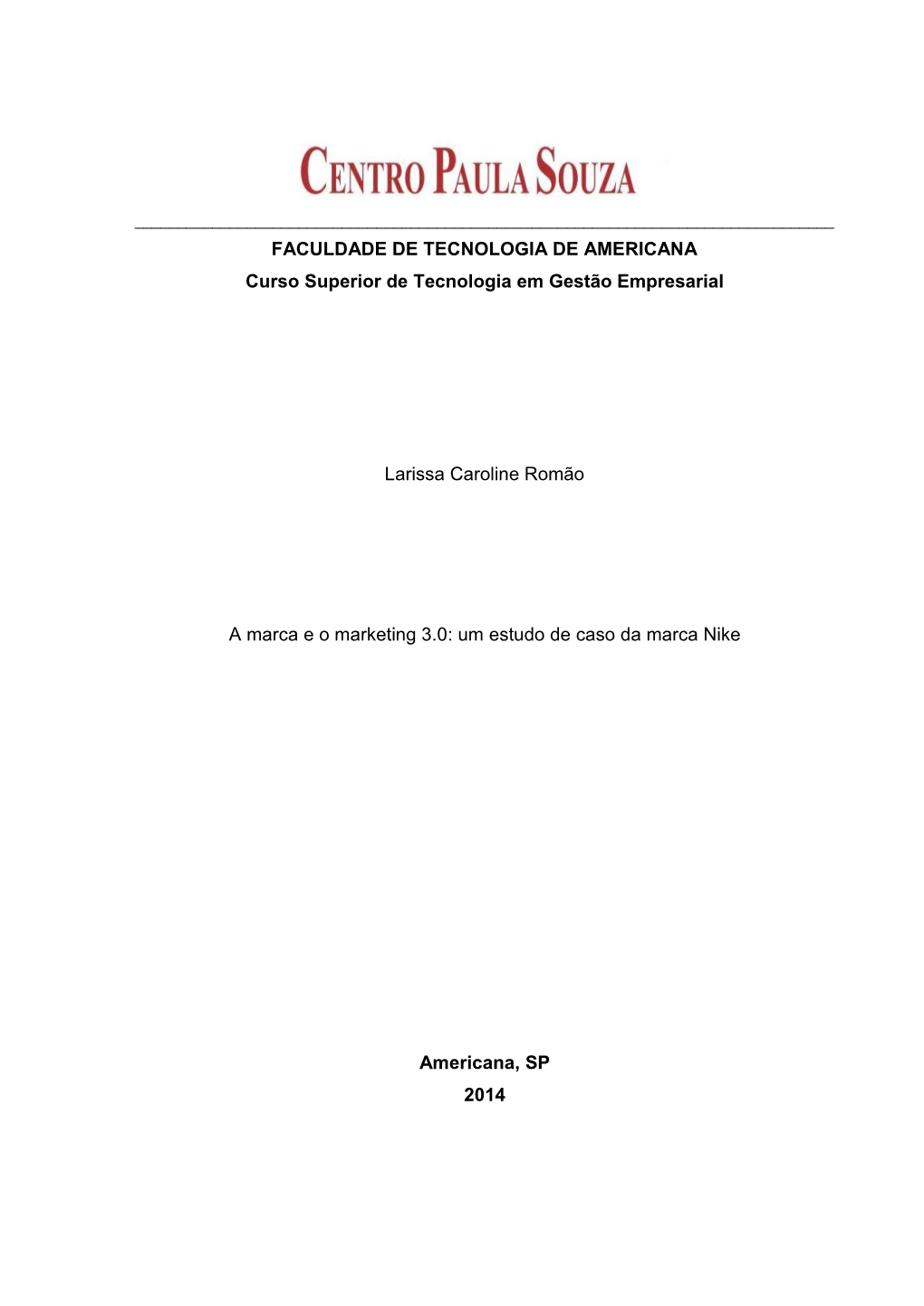 CENTRO PAULA SOUZA

FACULDADE DE TECNOLOGIA DE AMERICANA
Curso Superior de Tecnologia em Gestão Empresarial

Larissa Caroline Romão

A marca e o marketing 3.0: um estudo de caso da marca Nike

Americana, SP
2014